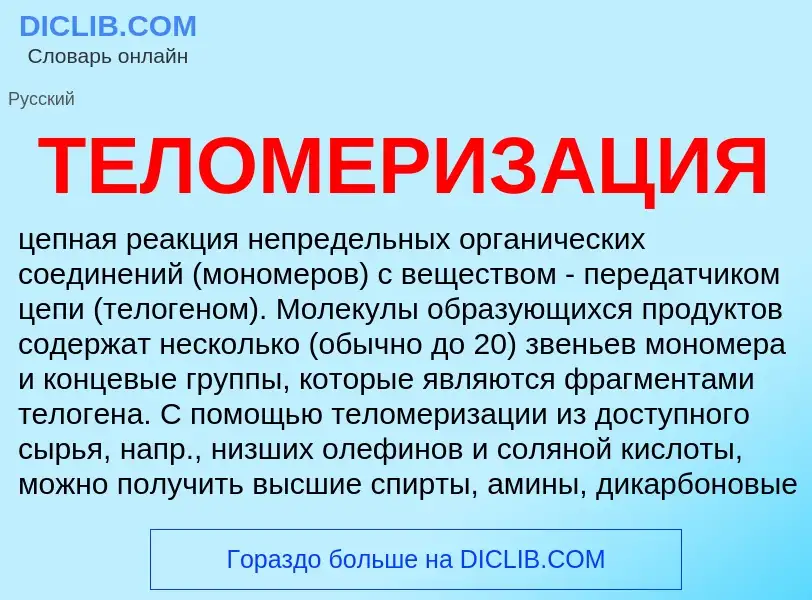 DICLIB.COM
Словарь онлайн

Русский

ТЕЛОМЕРИЗАЦИЯ

цепная реакция непредельных органических соединений (мономеров) с веществом - передатчиком цепи (телогеном). Молекулы образующихся продуктов содержат несколько (обычно до 20) звеньев мономера и концевые группы, которые являются фрагментами телогена. С помощью теломеризации из доступного сырья, напр., низших олефинов и соляной кислоты, можно получить высшие спирты, амины, дикарбоновые

Гораздо больше на DICLIB.COM